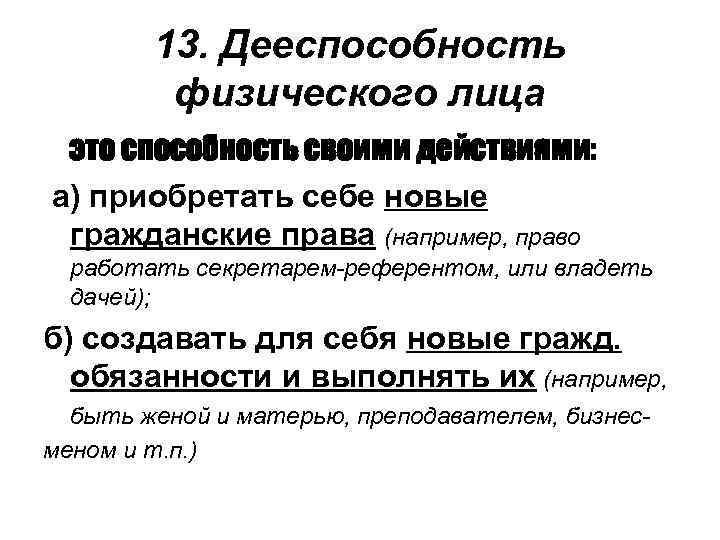 13. Дееспособность физического лица

это способность своими действиями:

а) приобретать себе новые гражданские права (например, право работать секретарем-референтом, или владеть дачей);

б) создавать для себя новые гражд. обязанности и выполнять их (например, быть женой и матерью, преподавателем, бизнесменом и т.п.)